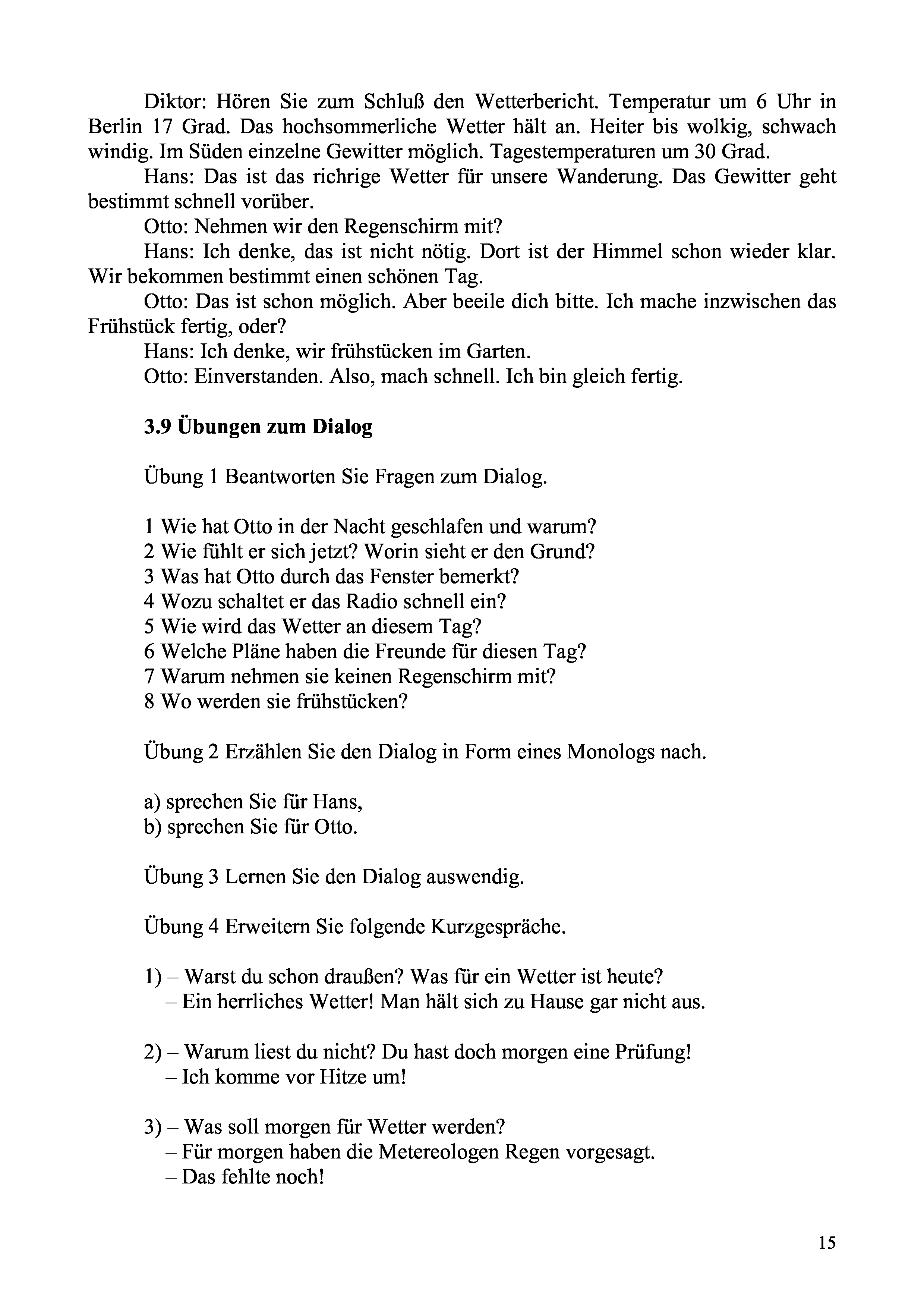 Diktor: Hören Sie zum Schluß den Wetterbericht. Temperatur um 6 Uhr in Berlin 17 Grad. Das hochsommerliche Wetter hält an. Heiter bis wolkig, schwach windig. Im Süden einzelne Gewitter möglich. Tagestemperaturen um 30 Grad.

Hans: Das ist das richrige Wetter für unsere Wanderung. Das Gewitter geht bestimmt schnell vorüber.

Otto: Nehmen wir den Regenschirm mit?

Hans: Ich denke, das ist nicht nötig. Dort ist der Himmel schon wieder klar. Wir bekommen bestimmt einen schönen Tag.

Otto: Das ist schon möglich. Aber beeile dich bitte. Ich mache inzwischen das Frühstück fertig, oder?

Hans: Ich denke, wir frühstücken im Garten.

Otto: Einverstanden. Also, mach schnell. Ich bin gleich fertig.

3.9 Übungen zum Dialog

Übung 1 Beantworten Sie Fragen zum Dialog.

1 Wie hat Otto in der Nacht geschlafen und warum?
2 Wie fühlt er sich jetzt? Worin sieht er den Grund?
3 Was hat Otto durch das Fenster bemerkt?
4 Wozu schaltet er das Radio schnell ein?
5 Wie wird das Wetter an diesem Tag?
6 Welche Pläne haben die Freunde für diesen Tag?
7 Warum nehmen sie keinen Regenschirm mit?
8 Wo werden sie frühstücken?

Übung 2 Erzählen Sie den Dialog in Form eines Monologs nach.

a) sprechen Sie für Hans,
b) sprechen Sie für Otto.

Übung 3 Lernen Sie den Dialog auswendig.

Übung 4 Erweitern Sie folgende Kurzgespräche.

1) – Warst du schon draußen? Was für ein Wetter ist heute?
– Ein herrliches Wetter! Man hält sich zu Hause gar nicht aus.

2) – Warum liest du nicht? Du hast doch morgen eine Prüfung!
– Ich komme vor Hitze um!

3) – Was soll morgen für Wetter werden?
– Für morgen haben die Metereologen Regen vorgesagt.
– Das fehlte noch!

15